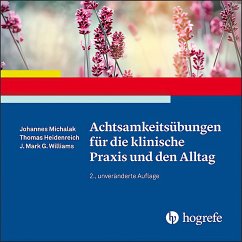 Johannes Michalak
Thomas Heidenreich
J. Mark G. Williams

Achtsamkeitsübungen für die klinische Praxis und den Alltag

2., unveränderte Auflage

hogrefe